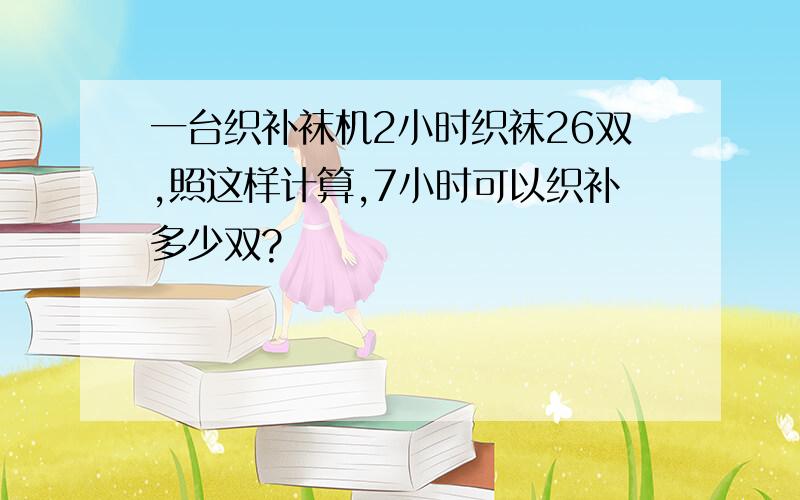 一台织补袜机2小时织袜26双,照这样计算,7小时可以织补多少双?